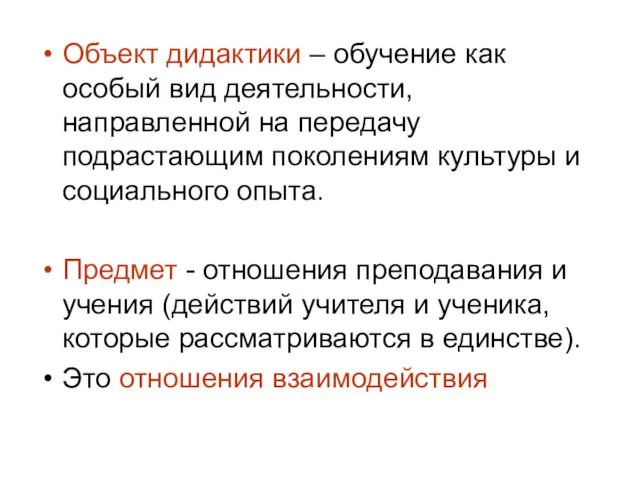 • Объект дидактики – обучение как особый вид деятельности, направленной на передачу подрастающим поколениям культуры и социального опыта.

• Предмет - отношения преподавания и учения (действий учителя и ученика, которые рассматриваются в единстве).
• Это отношения взаимодействия